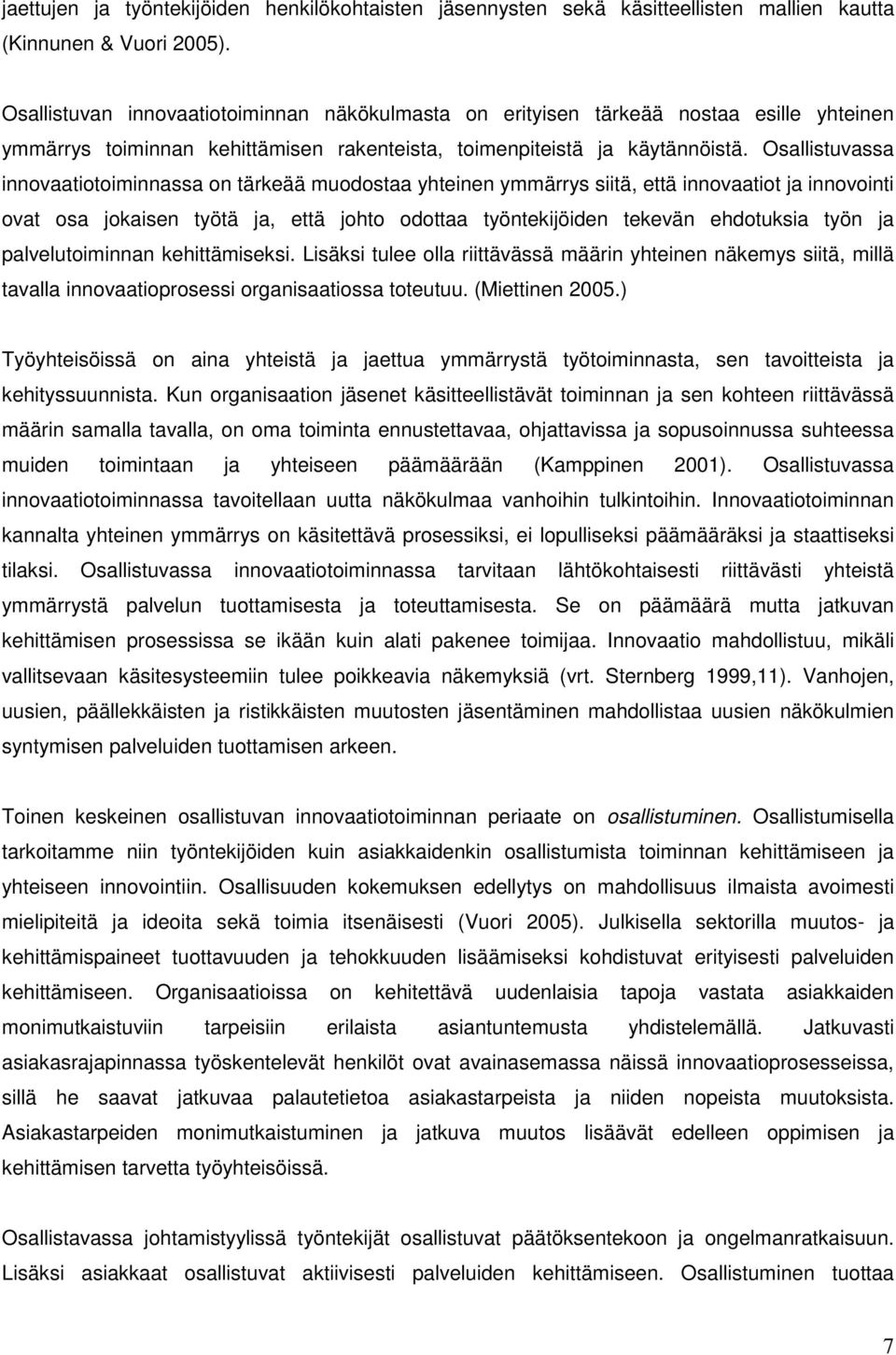 jaettujen ja työntekijöiden henkilökohtaisten jäsennysten sekä käsitteellisten mallien kautta (Kinnunen & Vuori 2005).

Osallistuvan innovaatiotoiminnan näkökulmasta on erityisen tärkeää nostaa esille yhteinen ymmärrys toiminnan kehittämisen rakenteista, toimenpiteistä ja käytännöistä. Osallistuvassa innovaatiotoiminnassa on tärkeää muodostaa yhteinen ymmärrys siitä, että innovaatiot ja innovointi ovat osa jokaisen työtä ja, että johto odottaa työntekijöiden tekevän ehdotuksia työn ja palvelutoiminnan kehittämiseksi. Lisäksi tulee olla riittävässä määrin yhteinen näkemys siitä, millä tavalla innovaatioprosessi organisaatiossa toteutuu. (Miettinen 2005.)

Työyhteisöissä on aina yhteistä ja jaettua ymmärrystä työtoiminnasta, sen tavoitteista ja kehityssuunnista. Kun organisaation jäsenet käsitteellistävät toiminnan ja sen kohteen riittävässä määrin samalla tavalla, on oma toiminta ennustettavaa, ohjattavissa ja sopusoinnussa suhteessa muiden toimintaan ja yhteiseen päämäärään (Kamppinen 2001). Osallistuvassa innovaatiotoiminnassa tavoitellaan uutta näkökulmaa vanhoihin tulkintoihin. Innovaatiotoiminnan kannalta yhteinen ymmärrys on käsitettävä prosessiksi, ei lopulliseksi päämääräksi ja staattiseksi tilaksi. Osallistuvassa innovaatiotoiminnassa tarvitaan lähtökohtaisesti riittävästi yhteistä ymmärrystä palvelun tuottamisesta ja toteuttamisesta. Se on päämäärä mutta jatkuvan kehittämisen prosessissa se ikään kuin alati pakenee toimijaa. Innovaatio mahdollistuu, mikäli vallitsevaan käsitesysteemiin tulee poikkeavia näkemyksiä (vrt. Sternberg 1999,11). Vanhojen, uusien, päällekkäisten ja ristikkäisten muutosten jäsentäminen mahdollistaa uusien näkökulmien syntymisen palveluiden tuottamisen arkeen.

Toinen keskeinen osallistuvan innovaatiotoiminnan periaate on osallistuminen. Osallistumisella tarkoitamme niin työntekijöiden kuin asiakkaidenkin osallistumista toiminnan kehittämiseen ja yhteiseen innovointiin. Osallisuuden kokemuksen edellytys on mahdollisuus ilmaista avoimesti mielipiteitä ja ideoita sekä toimia itsenäisesti (Vuori 2005). Julkisella sektorilla muutos- ja kehittämispaineet tuottavuuden ja tehokkuuden lisäämiseksi kohdistuvat erityisesti palveluiden kehittämiseen. Organisaatioissa on kehitettävä uudenlaisia tapoja vastata asiakkaiden monimutkaistuviin tarpeisiin erilaista asiantuntemusta yhdistelemällä. Jatkuvasti asiakasrajapinnassa työskentelevät henkilöt ovat avainasemassa näissä innovaatioprosesseissa, sillä he saavat jatkuvaa palautetietoa asiakastarpeista ja niiden nopeista muutoksista. Asiakastarpeiden monimutkaistuminen ja jatkuva muutos lisäävät edelleen oppimisen ja kehittämisen tarvetta työyhteisöissä.

Osallistuvassa johtamistyylissä työntekijät osallistuvat päätöksentekoon ja ongelmanratkaisuun. Lisäksi asiakkaat osallistuvat aktiivisesti palveluiden kehittämiseen. Osallistuminen tuottaa

7